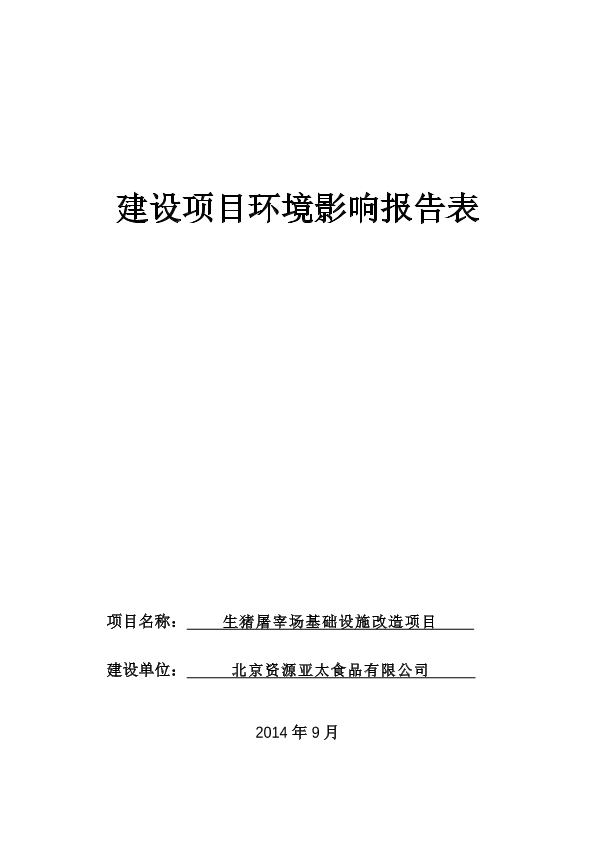 建设项目环境影响报告表

项目名称：生猪屠宰场基础设施改造项目

建设单位：北京资源亚太食品有限公司

2014 年 9 月